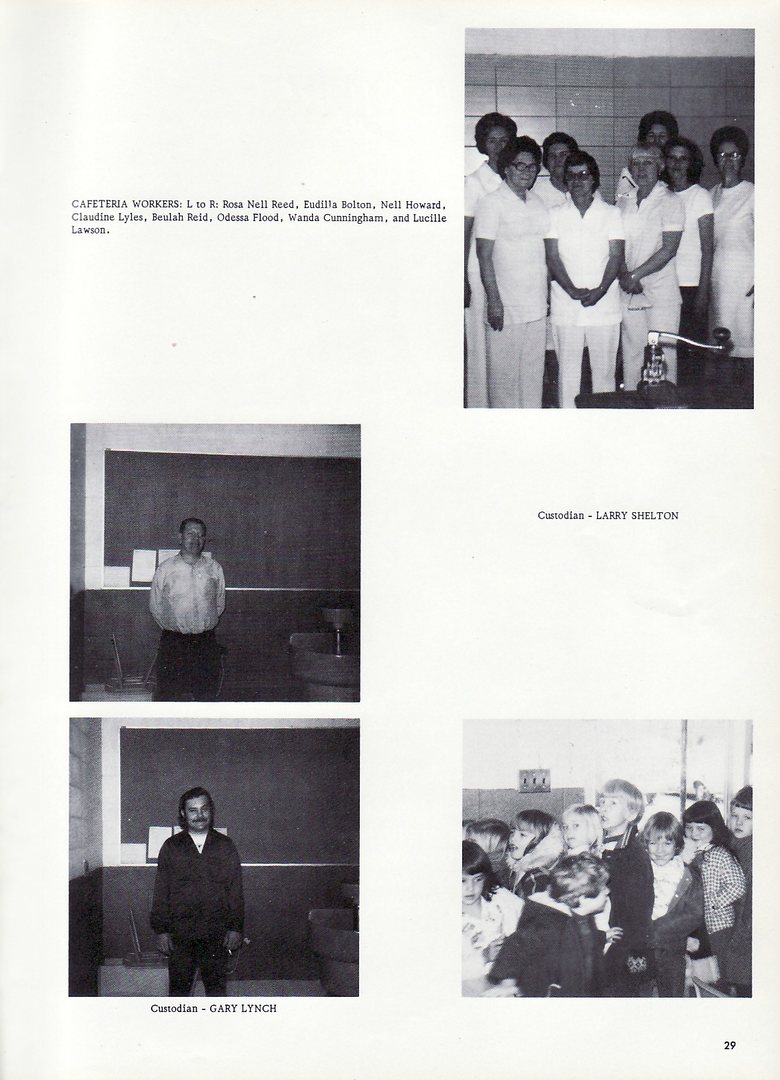 CAFETERIA WORKERS: L to R: Rosa Nell Reed, Eudilla Bolton, Nell Howard, Claudine Lyles, Beulah Reid, Odessa Flood, Wanda Cunningham, and Lucille Lawson.

Custodian - LARRY SHELTON

Custodian - GARY LYNCH

29